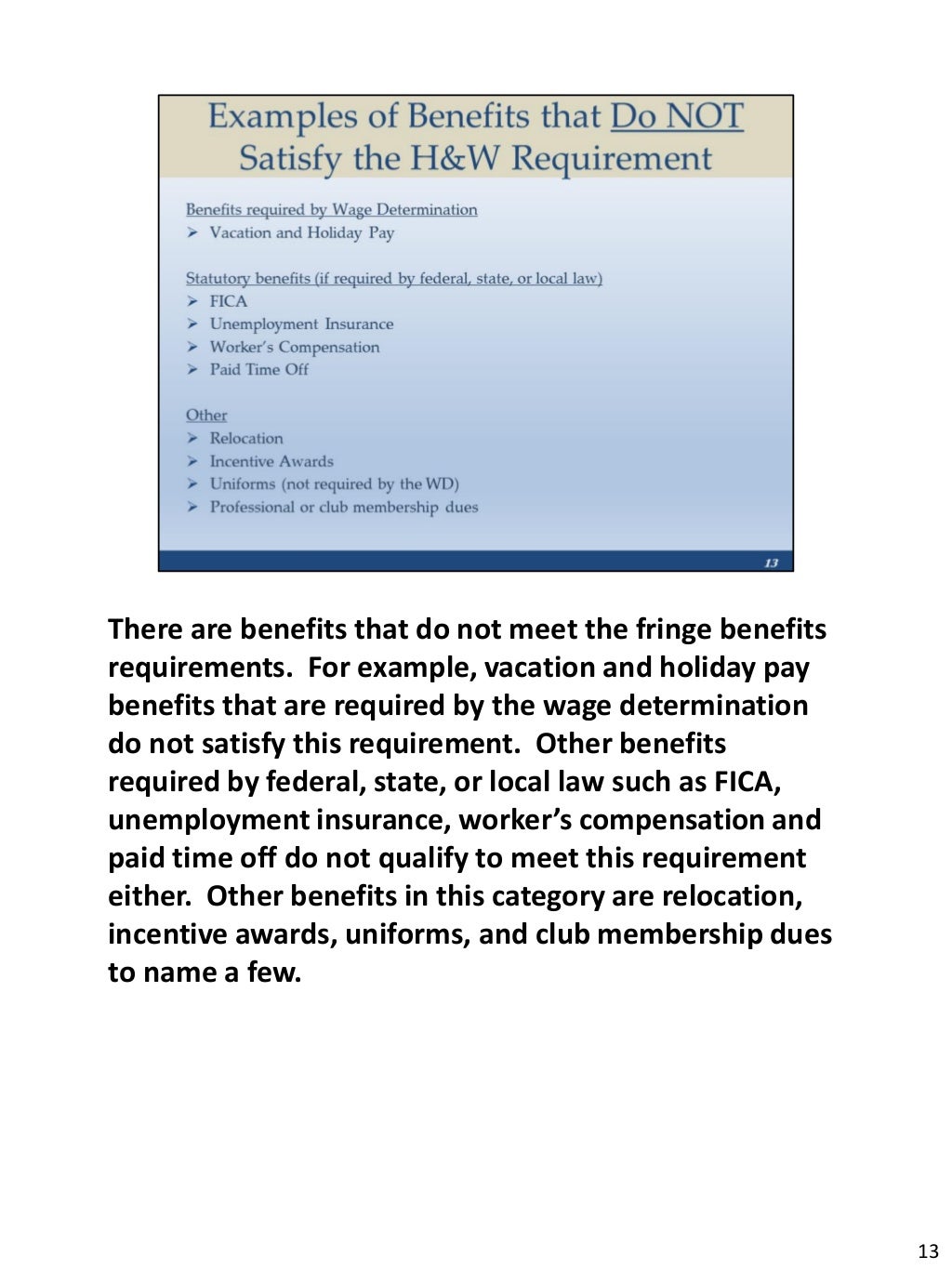 Examples of Benefits that Do NOT Satisfy the H&W Requirement

Benefits required by Wage Determination
➢ Vacation and Holiday Pay

Statutory benefits (if required by federal, state, or local law)
➢ FICA
➢ Unemployment Insurance
➢ Worker's Compensation
➢ Paid Time Off

Other
➢ Relocation
➢ Incentive Awards
➢ Uniforms (not required by the WD)
➢ Professional or club membership dues

13

There are benefits that do not meet the fringe benefits requirements. For example, vacation and holiday pay benefits that are required by the wage determination do not satisfy this requirement. Other benefits required by federal, state, or local law such as FICA, unemployment insurance, worker's compensation and paid time off do not qualify to meet this requirement either. Other benefits in this category are relocation, incentive awards, uniforms, and club membership dues to name a few.

13